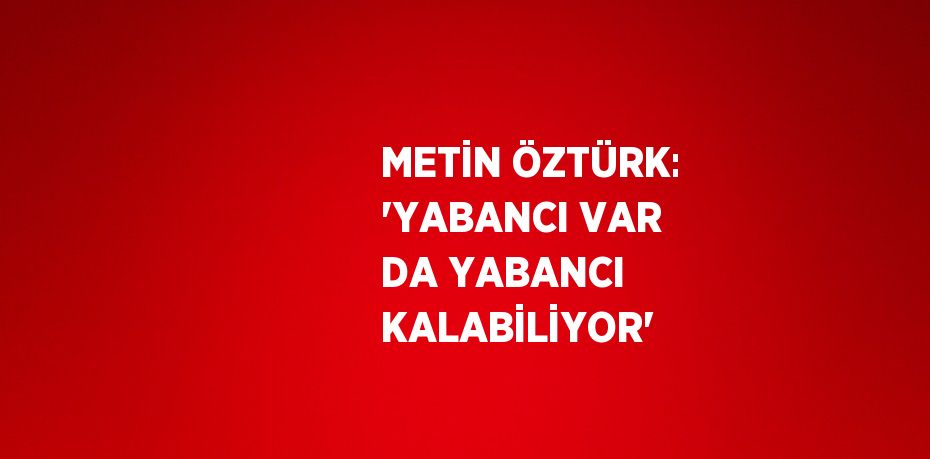 METİN ÖZTÜRK: 'YABANCI VAR DA YABANCI KALABİLİYOR'